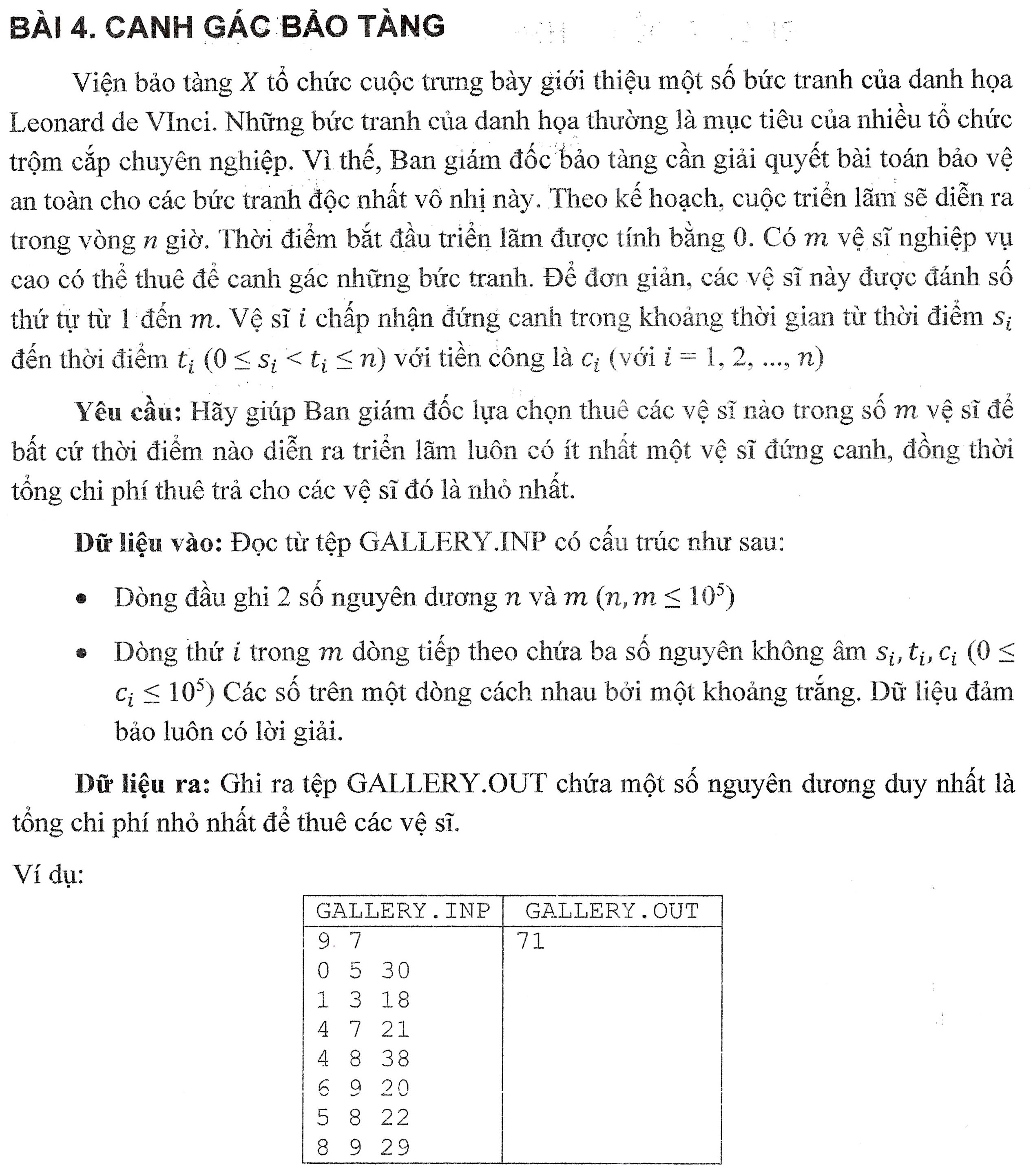 BÀI 4. CANH GÁC BẢO TÀNG

Viện bảo tàng $X$ tổ chức cuộc trưng bày giới thiệu một số bức tranh của danh họa Leonard de VInci. Những bức tranh của danh họa thường là mục tiêu của nhiều tổ chức trộm cắp chuyên nghiệp. Vì thế, Ban giám đốc bảo tàng cần giải quyết bài toán bảo vệ an toàn cho các bức tranh độc nhất vô nhị này. Theo kế hoạch, cuộc triển lãm sẽ diễn ra trong vòng $n$ giờ. Thời điểm bắt đầu triển lãm được tính bằng 0. Có $m$ vệ sĩ nghiệp vụ cao có thể thuê để canh gác những bức tranh. Để đơn giản, các vệ sĩ này được đánh số thứ tự từ 1 đến $m$. Vệ sĩ $i$ chấp nhận đứng canh trong khoảng thời gian từ thời điểm $s_i$ đến thời điểm $t_i$ $(0 \le s_i < t_i \le n)$ với tiền công là $c_i$ (với $i = 1, 2, ..., n$)

Yêu cầu: Hãy giúp Ban giám đốc lựa chọn thuê các vệ sĩ nào trong số $m$ vệ sĩ để bất cứ thời điểm nào diễn ra triển lãm luôn có ít nhất một vệ sĩ đứng canh, đồng thời tổng chi phí thuê trả cho các vệ sĩ đó là nhỏ nhất.

Dữ liệu vào: Đọc từ tệp GALLERY.INP có cấu trúc như sau:

• Dòng đầu ghi 2 số nguyên dương $n$ và $m$ $(n, m \le 10^5)$

• Dòng thứ $i$ trong $m$ dòng tiếp theo chứa ba số nguyên không âm $s_i, t_i, c_i$ $(0 \le c_i \le 10^5)$ Các số trên một dòng cách nhau bởi một khoảng trắng. Dữ liệu đảm bảo luôn có lời giải.

Dữ liệu ra: Ghi ra tệp GALLERY.OUT chứa một số nguyên dương duy nhất là tổng chi phí nhỏ nhất để thuê các vệ sĩ.

Ví dụ:

| GALLERY.INP | GALLERY.OUT |
|---|---|
| 9 7<br>0 5 30<br>1 3 18<br>4 7 21<br>4 8 38<br>6 9 20<br>5 8 22<br>8 9 29 | 71 |